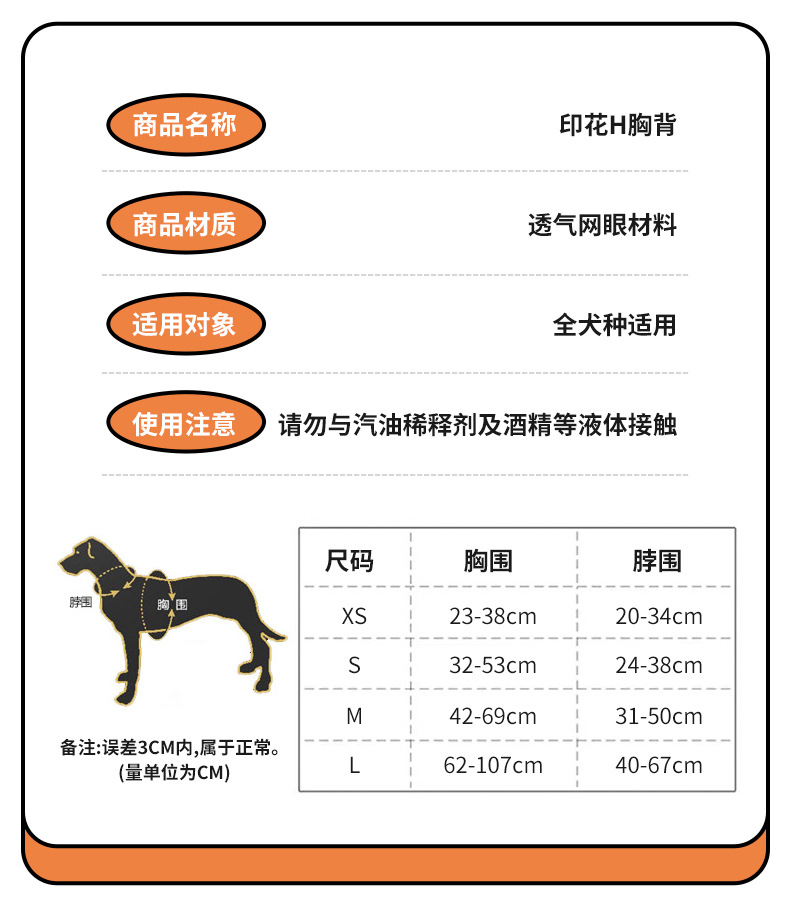 商品名称 印花H胸背

商品材质 透气网眼材料

适用对象 全犬种适用

使用注意 请勿与汽油稀释剂及酒精等液体接触

脖围

胸围

备注:误差3CM内,属于正常。
(量单位为CM)

| 尺码 | 胸围 | 脖围 |
|---|---|---|
| XS | 23-38cm | 20-34cm |
| S | 32-53cm | 24-38cm |
| M | 42-69cm | 31-50cm |
| L | 62-107cm | 40-67cm |